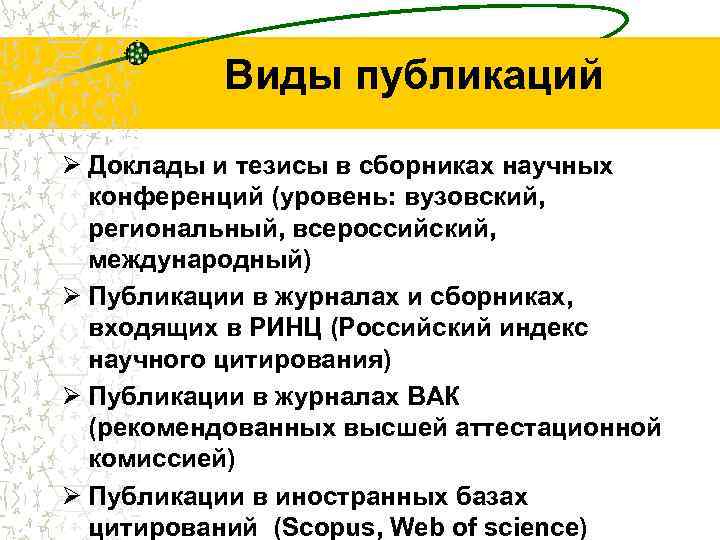 Виды публикаций

➢ Доклады и тезисы в сборниках научных конференций (уровень: вузовский, региональный, всероссийский, международный)

➢ Публикации в журналах и сборниках, входящих в РИНЦ (Российский индекс научного цитирования)

➢ Публикации в журналах ВАК (рекомендованных высшей аттестационной комиссией)

➢ Публикации в иностранных базах цитирований (Scopus, Web of science)